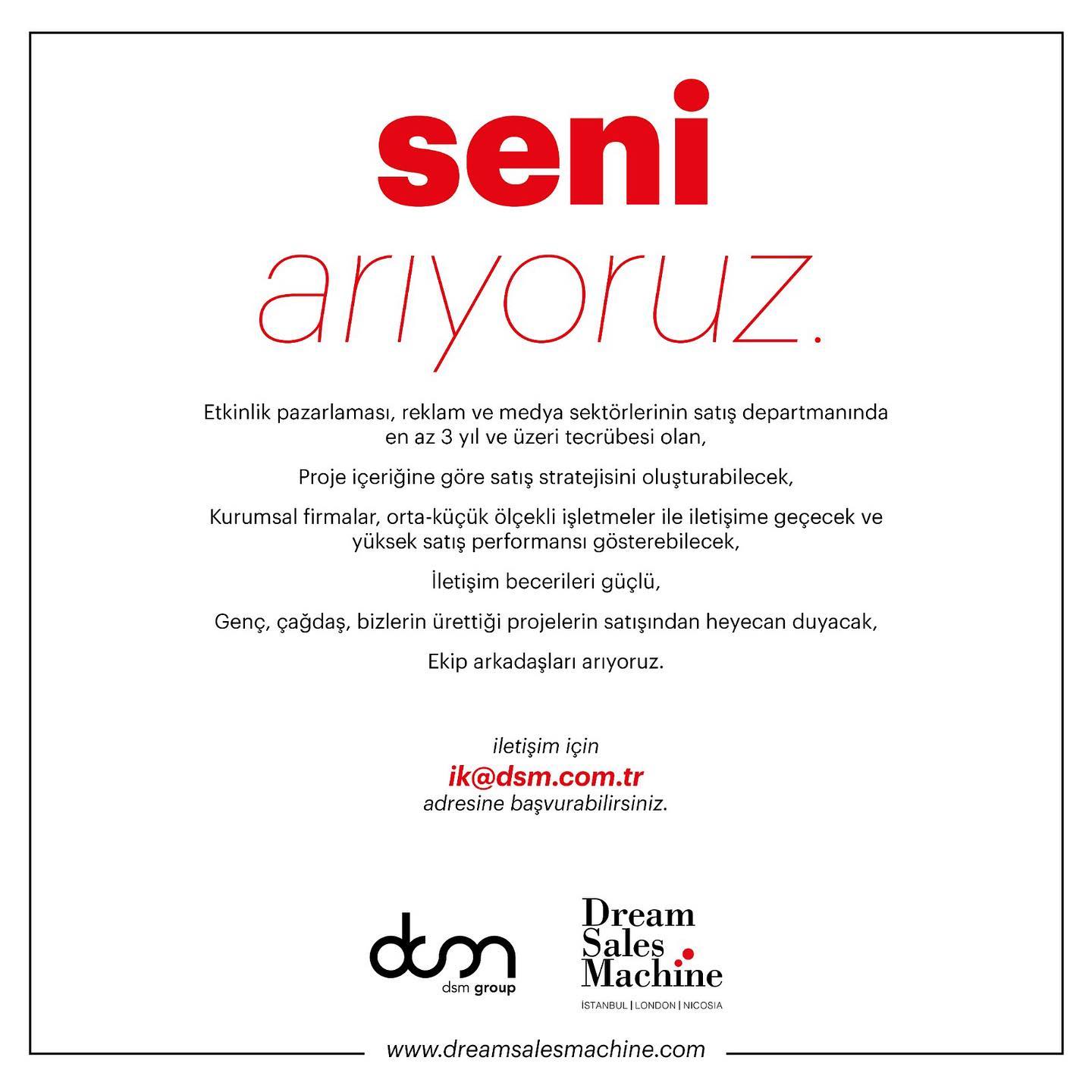 seni

arıyoruz.

Etkinlik pazarlaması, reklam ve medya sektörlerinin satış departmanında en az 3 yıl ve üzeri tecrübesi olan,

Proje içeriğine göre satış stratejisini oluşturabilecek,

Kurumsal firmalar, orta-küçük ölçekli işletmeler ile iletişime geçecek ve yüksek satış performansı gösterebilecek,

İletişim becerileri güçlü,

Genç, çağdaş, bizlerin ürettiği projelerin satışından heyecan duyacak,

Ekip arkadaşları arıyoruz.

iletişim için
ik@dsm.com.tr
adresine başvurabilirsiniz.

dsm
dsm group

Dream
Sales
Machine
İSTANBUL | LONDON | NICOSIA

www.dreamsalesmachine.com